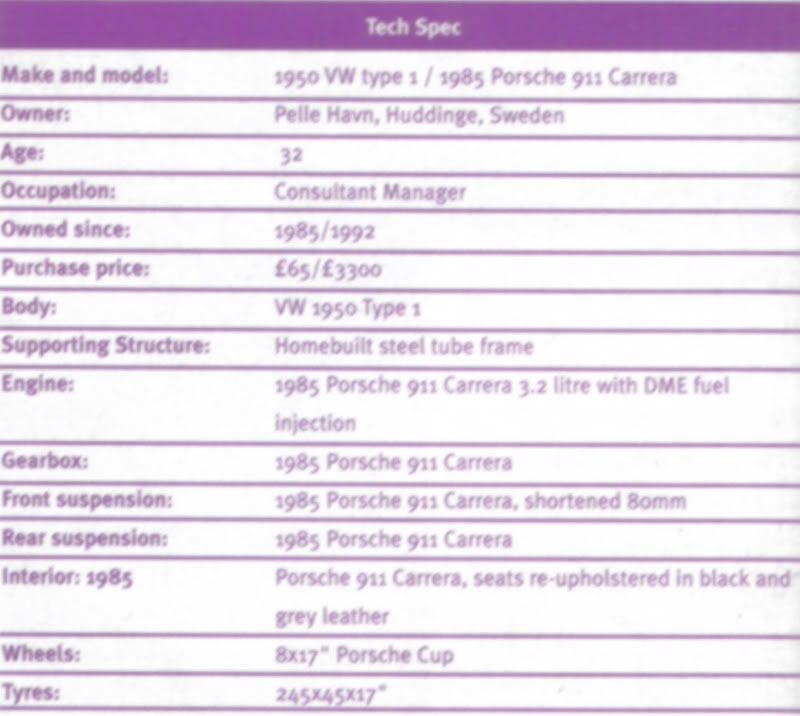 | Tech Spec | |
|---|---|
| Make and model: | 1950 VW type 1 / 1985 Porsche 911 Carrera |
| Owner: | Pelle Havn, Huddinge, Sweden |
| Age: | 32 |
| Occupation: | Consultant Manager |
| Owned since: | 1985/1992 |
| Purchase price: | £65/£3300 |
| Body: | VW 1950 Type 1 |
| Supporting Structure: | Homebuilt steel tube frame |
| Engine: | 1985 Porsche 911 Carrera 3.2 litre with DME fuel injection |
| Gearbox: | 1985 Porsche 911 Carrera |
| Front suspension: | 1985 Porsche 911 Carrera, shortened 80mm |
| Rear suspension: | 1985 Porsche 911 Carrera |
| Interior: 1985 | Porsche 911 Carrera, seats re-upholstered in black and grey leather |
| Wheels: | 8x17" Porsche Cup |
| Tyres: | 245x45x17" |